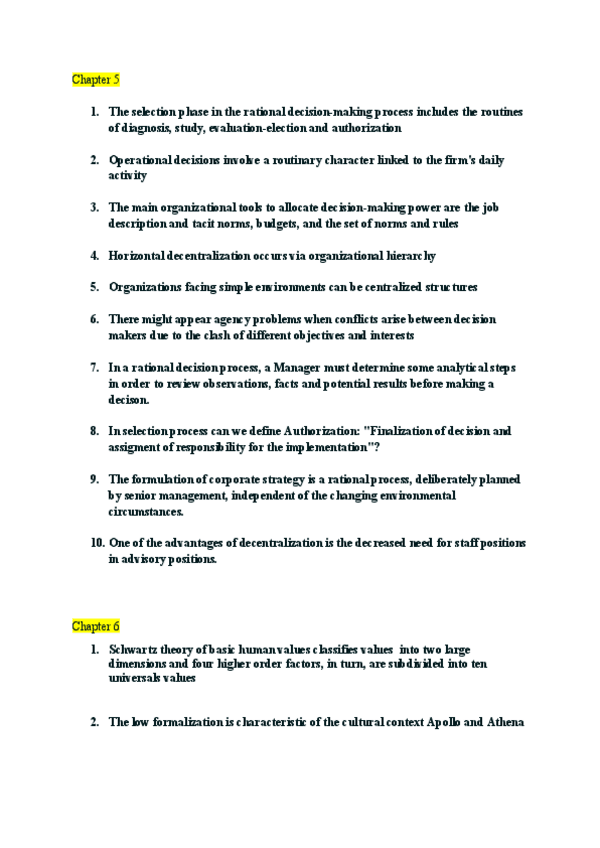 Chapter 5

1. The selection phase in the rational decision-making process includes the routines of diagnosis, study, evaluation-election and authorization

2. Operational decisions involve a routinary character linked to the firm's daily activity

3. The main organizational tools to allocate decision-making power are the job description and tacit norms, budgets, and the set of norms and rules

4. Horizontal decentralization occurs via organizational hierarchy

5. Organizations facing simple environments can be centralized structures

6. There might appear agency problems when conflicts arise between decision makers due to the clash of different objectives and interests

7. In a rational decision process, a Manager must determine some analytical steps in order to review observations, facts and potential results before making a decison.

8. In selection process can we define Authorization: "Finalization of decision and assigment of responsibility for the implementation"?

9. The formulation of corporate strategy is a rational process, deliberately planned by senior management, independent of the changing environmental circumstances.

10. One of the advantages of decentralization is the decreased need for staff positions in advisory positions.

Chapter 6

1. Schwartz theory of basic human values classifies values into two large dimensions and four higher order factors, in turn, are subdivided into ten universals values

2. The low formalization is characteristic of the cultural context Apollo and Athena